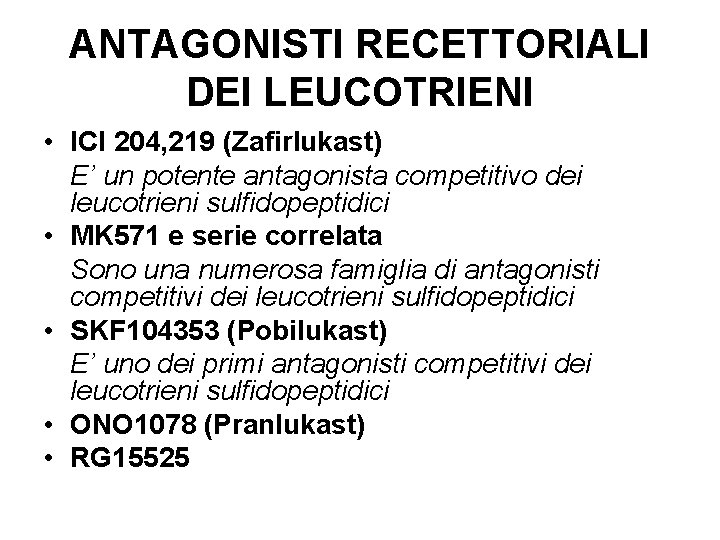 ANTAGONISTI RECETTORIALI DEI LEUCOTRIENI

• ICI 204,219 (Zafirlukast)
E' un potente antagonista competitivo dei leucotrieni sulfidopeptidici

• MK571 e serie correlata
Sono una numerosa famiglia di antagonisti competitivi dei leucotrieni sulfidopeptidici

• SKF104353 (Pobilukast)
E' uno dei primi antagonisti competitivi dei leucotrieni sulfidopeptidici

• ONO1078 (Pranlukast)

• RG15525